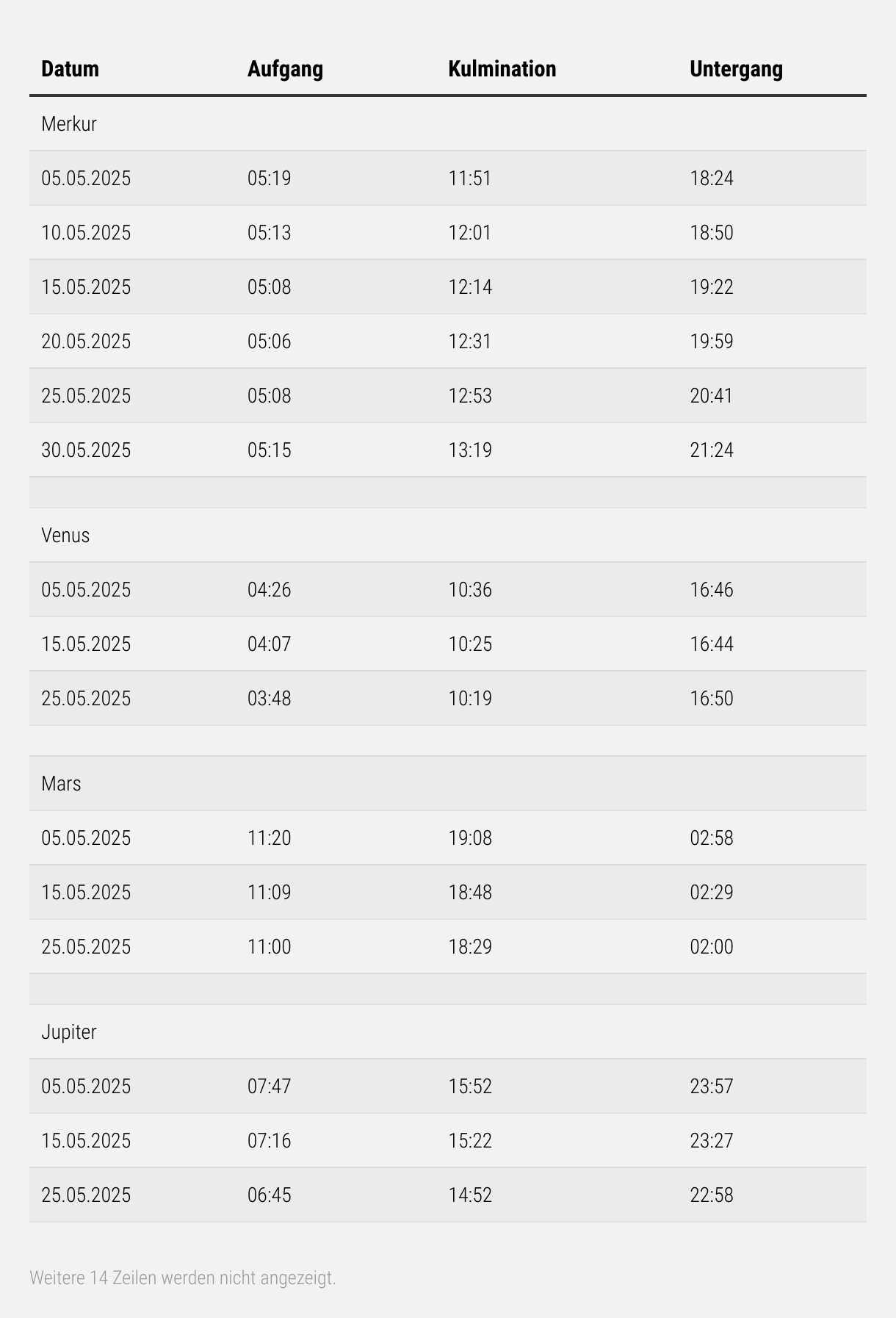 | Datum | Aufgang | Kulmination | Untergang |
|---|---|---|---|
| Merkur | | | |
| 05.05.2025 | 05:19 | 11:51 | 18:24 |
| 10.05.2025 | 05:13 | 12:01 | 18:50 |
| 15.05.2025 | 05:08 | 12:14 | 19:22 |
| 20.05.2025 | 05:06 | 12:31 | 19:59 |
| 25.05.2025 | 05:08 | 12:53 | 20:41 |
| 30.05.2025 | 05:15 | 13:19 | 21:24 |
| | | | |
| Venus | | | |
| 05.05.2025 | 04:26 | 10:36 | 16:46 |
| 15.05.2025 | 04:07 | 10:25 | 16:44 |
| 25.05.2025 | 03:48 | 10:19 | 16:50 |
| | | | |
| Mars | | | |
| 05.05.2025 | 11:20 | 19:08 | 02:58 |
| 15.05.2025 | 11:09 | 18:48 | 02:29 |
| 25.05.2025 | 11:00 | 18:29 | 02:00 |
| | | | |
| Jupiter | | | |
| 05.05.2025 | 07:47 | 15:52 | 23:57 |
| 15.05.2025 | 07:16 | 15:22 | 23:27 |
| 25.05.2025 | 06:45 | 14:52 | 22:58 |

Weitere 14 Zeilen werden nicht angezeigt.